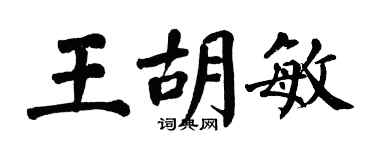 王胡敏

词典网